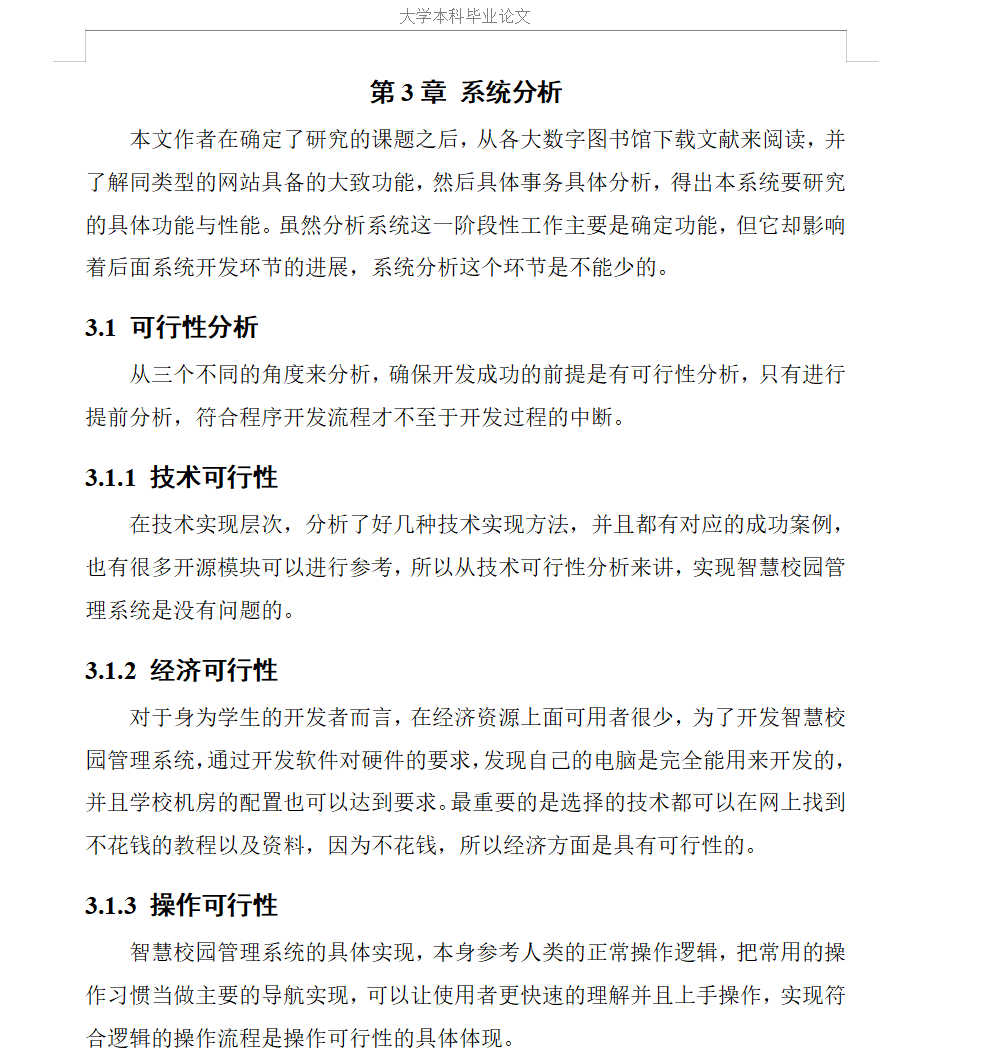 大学本科毕业论文

第 3 章 系统分析

本文作者在确定了研究的课题之后，从各大数字图书馆下载文献来阅读，并了解同类型的网站具备的大致功能，然后具体事务具体分析，得出本系统要研究的具体功能与性能。虽然分析系统这一阶段性工作主要是确定功能，但它却影响着后面系统开发环节的进展，系统分析这个环节是不能少的。

3.1 可行性分析

从三个不同的角度来分析，确保开发成功的前提是有可行性分析，只有进行提前分析，符合程序开发流程才不至于开发过程的中断。

3.1.1 技术可行性

在技术实现层次，分析了好几种技术实现方法，并且都有对应的成功案例，也有很多开源模块可以进行参考，所以从技术可行性分析来讲，实现智慧校园管理系统是没有问题的。

3.1.2 经济可行性

对于身为学生的开发者而言，在经济资源上面可用者很少，为了开发智慧校园管理系统，通过开发软件对硬件的要求，发现自己的电脑是完全能用来开发的，并且学校机房的配置也可以达到要求。最重要的是选择的技术都可以在网上找到不花钱的教程以及资料，因为不花钱，所以经济方面是具有可行性的。

3.1.3 操作可行性

智慧校园管理系统的具体实现，本身参考人类的正常操作逻辑，把常用的操作习惯当做主要的导航实现，可以让使用者更快速的理解并且上手操作，实现符合逻辑的操作流程是操作可行性的具体体现。